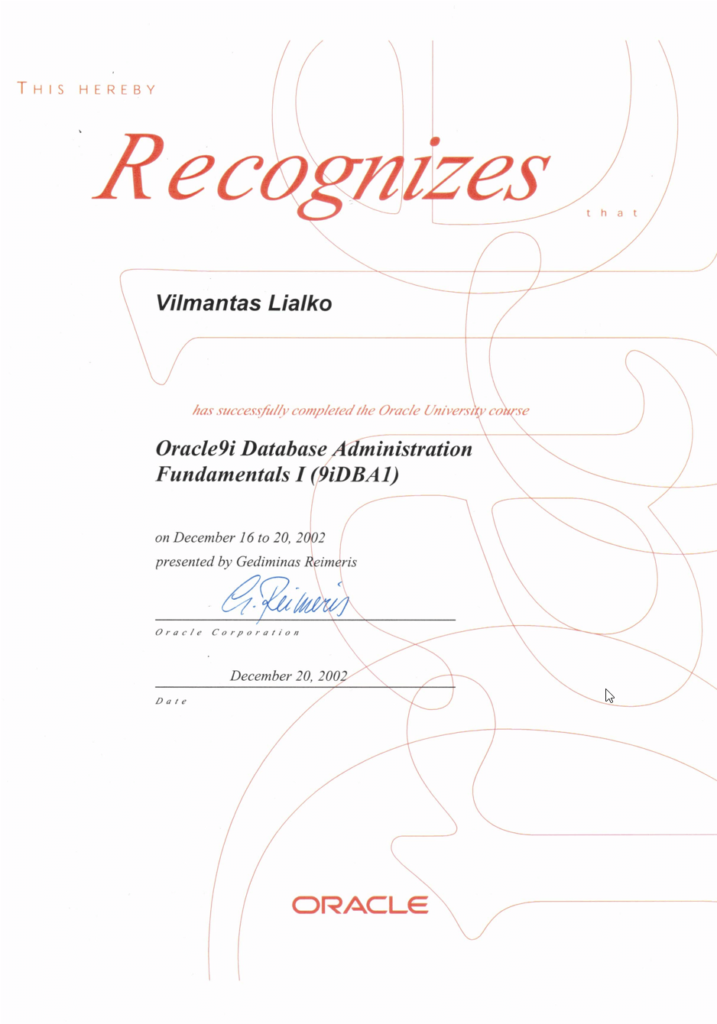 THIS HEREBY

Recognizes

that

Vilmantas Lialko

has successfully completed the Oracle University course

Oracle9i Database Administration Fundamentals I (9iDBA1)

on December 16 to 20, 2002
presented by Gediminas Reimeris

G. Reimeris

Oracle Corporation

December 20, 2002

Date

ORACLE